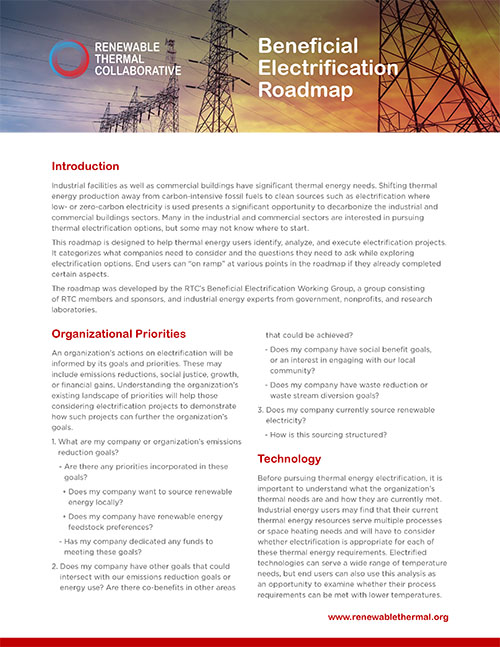 RENEWABLE THERMAL COLLABORATIVE

Beneficial Electrification Roadmap

Introduction

Industrial facilities as well as commercial buildings have significant thermal energy needs. Shifting thermal energy production away from carbon-intensive fossil fuels to clean sources such as electrification where low- or zero-carbon electricity is used presents a significant opportunity to decarbonize the industrial and commercial buildings sectors. Many in the industrial and commercial sectors are interested in pursuing thermal electrification options, but some may not know where to start.

This roadmap is designed to help thermal energy users identify, analyze, and execute electrification projects. It categorizes what companies need to consider and the questions they need to ask while exploring electrification options. End users can "on ramp" at various points in the roadmap if they already completed certain aspects.

The roadmap was developed by the RTC's Beneficial Electrification Working Group, a group consisting of RTC members and sponsors, and industrial energy experts from government, nonprofits, and research laboratories.

Organizational Priorities

An organization's actions on electrification will be informed by its goals and priorities. These may include emissions reductions, social justice, growth, or financial gains. Understanding the organization's existing landscape of priorities will help those considering electrification projects to demonstrate how such projects can further the organization's goals.

1. What are my company or organization's emissions reduction goals?

- Are there any priorities incorporated in these goals?

• Does my company want to source renewable energy locally?

• Does my company have renewable energy feedstock preferences?

- Has my company dedicated any funds to meeting these goals?

2. Does my company have other goals that could intersect with our emissions reduction goals or energy use? Are there co-benefits in other areas that could be achieved?

- Does my company have social benefit goals, or an interest in engaging with our local community?

- Does my company have waste reduction or waste stream diversion goals?

3. Does my company currently source renewable electricity?

- How is this sourcing structured?

Technology

Before pursuing thermal energy electrification, it is important to understand what the organization's thermal needs are and how they are currently met. Industrial energy users may find that their current thermal energy resources serve multiple processes or space heating needs and will have to consider whether electrification is appropriate for each of these thermal energy requirements. Electrified technologies can serve a wide range of temperature needs, but end users can also use this analysis as an opportunity to examine whether their process requirements can be met with lower temperatures.

www.renewablethermal.org